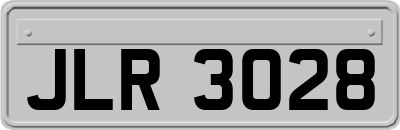 JLR 3028